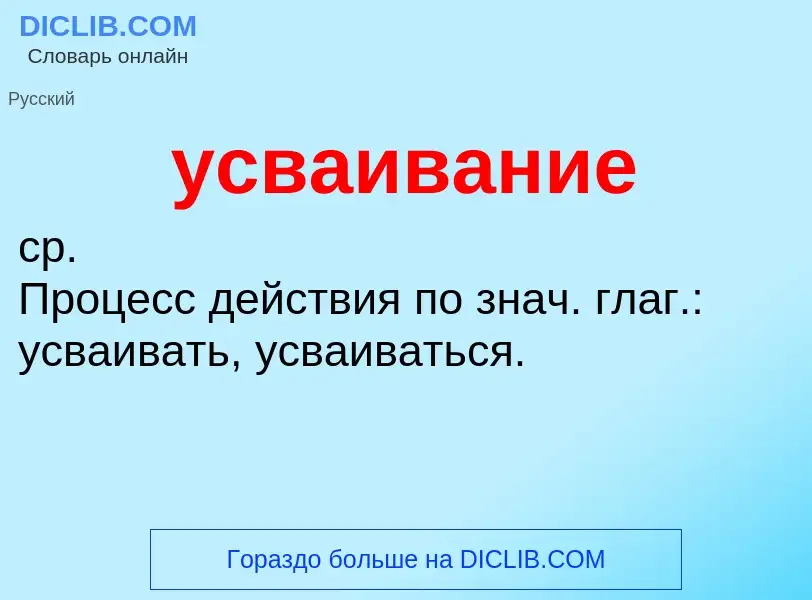 DICLIB.COM
Словарь онлайн

Русский

усваивание

ср.
Процесс действия по знач. глаг.: усваивать, усваиваться.

Гораздо больше на DICLIB.COM